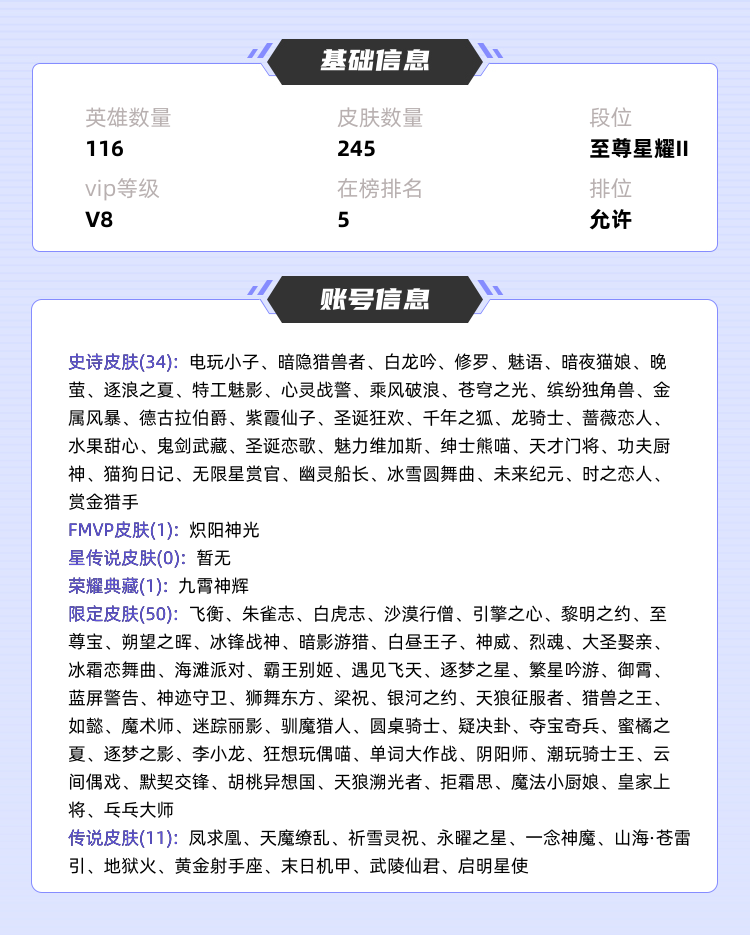 基础信息

英雄数量
116
皮肤数量
245
段位
至尊星耀II
vip等级
V8
在榜排名
5
排位
允许

账号信息

史诗皮肤(34): 电玩小子、暗隐猎兽者、白龙吟、修罗、魅语、暗夜猫娘、晚萤、逐浪之夏、特工魅影、心灵战警、乘风破浪、苍穹之光、缤纷独角兽、金属风暴、德古拉伯爵、紫霞仙子、圣诞狂欢、千年之狐、龙骑士、蔷薇恋人、水果甜心、鬼剑武藏、圣诞恋歌、魅力维加斯、绅士熊喵、天才门将、功夫厨神、猫狗日记、无限星赏官、幽灵船长、冰雪圆舞曲、未来纪元、时之恋人、赏金猎手
FMVP皮肤(1): 炽阳神光
星传说皮肤(0): 暂无
荣耀典藏(1): 九霄神辉
限定皮肤(50): 飞衡、朱雀志、白虎志、沙漠行僧、引擎之心、黎明之约、至尊宝、朔望之晖、冰锋战神、暗影游猎、白昼王子、神威、烈魂、大圣娶亲、冰霜恋舞曲、海滩派对、霸王别姬、遇见飞天、逐梦之星、繁星吟游、御霄、蓝屏警告、神迹守卫、狮舞东方、梁祝、银河之约、天狼征服者、猎兽之王、如懿、魔术师、迷踪丽影、驯魔猎人、圆桌骑士、疑决卦、夺宝奇兵、蜜橘之夏、逐梦之影、李小龙、狂想玩偶喵、单词大作战、阴阳师、潮玩骑士王、云间偶戏、默契交锋、胡桃异想国、天狼溯光者、拒霜思、魔法小厨娘、皇家上将、乓乓大师
传说皮肤(11): 凤求凰、天魔缭乱、祈雪灵祝、永曜之星、一念神魔、山海·苍雷引、地狱火、黄金射手座、末日机甲、武陵仙君、启明星使